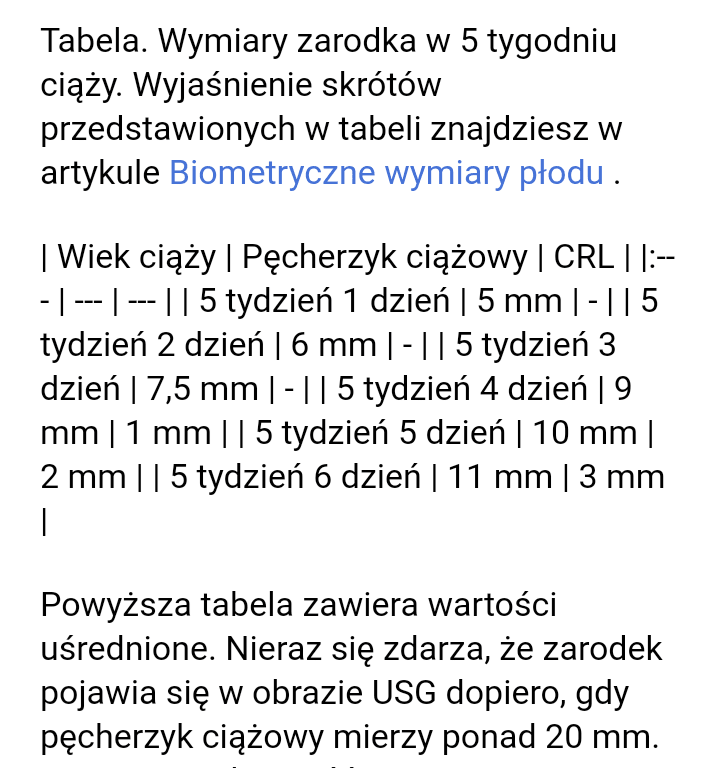 Tabela. Wymiary zarodka w 5 tygodniu ciąży. Wyjaśnienie skrótów przedstawionych w tabeli znajdziesz w artykule Biometryczne wymiary płodu .

| Wiek ciąży | Pęcherzyk ciążowy | CRL | |:--- | --- | --- | | 5 tydzień 1 dzień | 5 mm | - | | 5 tydzień 2 dzień | 6 mm | - | | 5 tydzień 3 dzień | 7,5 mm | - | | 5 tydzień 4 dzień | 9 mm | 1 mm | | 5 tydzień 5 dzień | 10 mm | 2 mm | | 5 tydzień 6 dzień | 11 mm | 3 mm |

Powyższa tabela zawiera wartości uśrednione. Nieraz się zdarza, że zarodek pojawia się w obrazie USG dopiero, gdy pęcherzyk ciążowy mierzy ponad 20 mm.